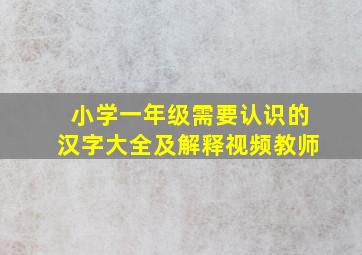 小学一年级需要认识的
汉字大全及解释视频教师